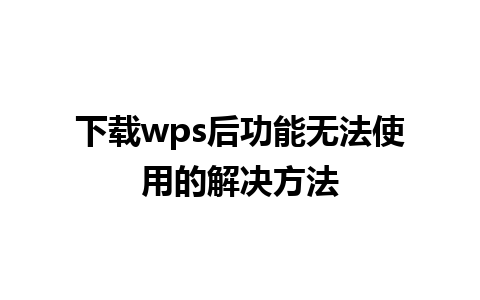 下载wps后功能无法使用的解决方法